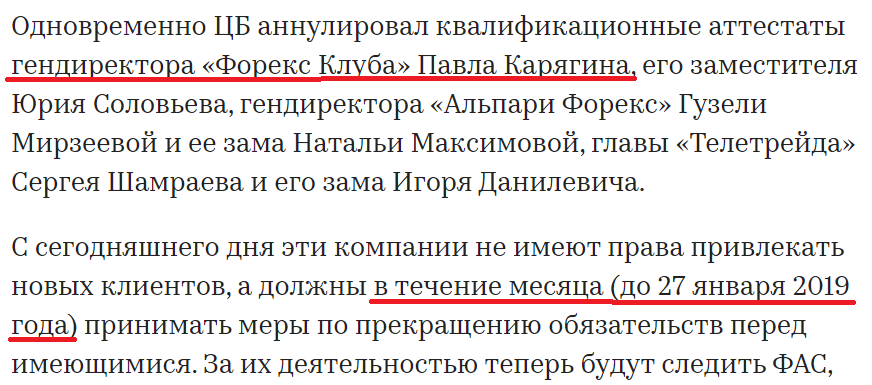 Одновременно ЦБ аннулировал квалификационные аттестаты гендиректора «Форекс Клуба» Павла Карягина, его заместителя Юрия Соловьева, гендиректора «Альпари Форекс» Гузели Мирзеевой и ее зама Натальи Максимовой, главы «Телетрейда» Сергея Шамраева и его зама Игоря Данилевича.

С сегодняшнего дня эти компании не имеют права привлекать новых клиентов, а должны в течение месяца (до 27 января 2019 года) принимать меры по прекращению обязательств перед имеющимися. За их деятельностью теперь будут следить ФАС,